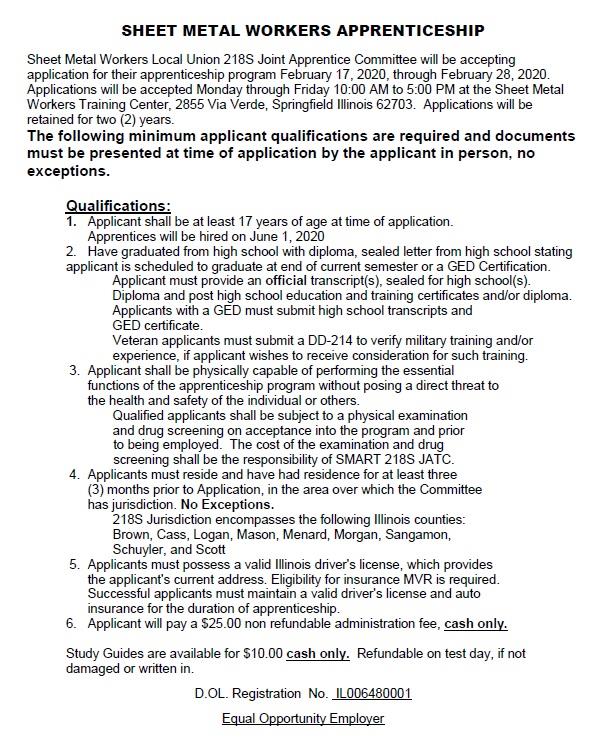 SHEET METAL WORKERS APPRENTICESHIP

Sheet Metal Workers Local Union 218S Joint Apprentice Committee will be accepting application for their apprenticeship program February 17, 2020, through February 28, 2020. Applications will be accepted Monday through Friday 10:00 AM to 5:00 PM at the Sheet Metal Workers Training Center, 2855 Via Verde, Springfield Illinois 62703. Applications will be retained for two (2) years.

The following minimum applicant qualifications are required and documents must be presented at time of application by the applicant in person, no exceptions.

Qualifications:
1. Applicant shall be at least 17 years of age at time of application. Apprentices will be hired on June 1, 2020
2. Have graduated from high school with diploma, sealed letter from high school stating applicant is scheduled to graduate at end of current semester or a GED Certification.
Applicant must provide an official transcript(s), sealed for high school(s). Diploma and post high school education and training certificates and/or diploma. Applicants with a GED must submit high school transcripts and GED certificate.
Veteran applicants must submit a DD-214 to verify military training and/or experience, if applicant wishes to receive consideration for such training.
3. Applicant shall be physically capable of performing the essential functions of the apprenticeship program without posing a direct threat to the health and safety of the individual or others.
Qualified applicants shall be subject to a physical examination and drug screening on acceptance into the program and prior to being employed. The cost of the examination and drug screening shall be the responsibility of SMART 218S JATC.
4. Applicants must reside and have had residence for at least three (3) months prior to Application, in the area over which the Committee has jurisdiction. No Exceptions.
218S Jurisdiction encompasses the following Illinois counties: Brown, Cass, Logan, Mason, Menard, Morgan, Sangamon, Schuyler, and Scott
5. Applicants must possess a valid Illinois driver's license, which provides the applicant's current address. Eligibility for insurance MVR is required. Successful applicants must maintain a valid driver's license and auto insurance for the duration of apprenticeship.
6. Applicant will pay a $25.00 non refundable administration fee, cash only.

Study Guides are available for $10.00 cash only. Refundable on test day, if not damaged or written in.

D.OL. Registration No. IL006480001

Equal Opportunity Employer